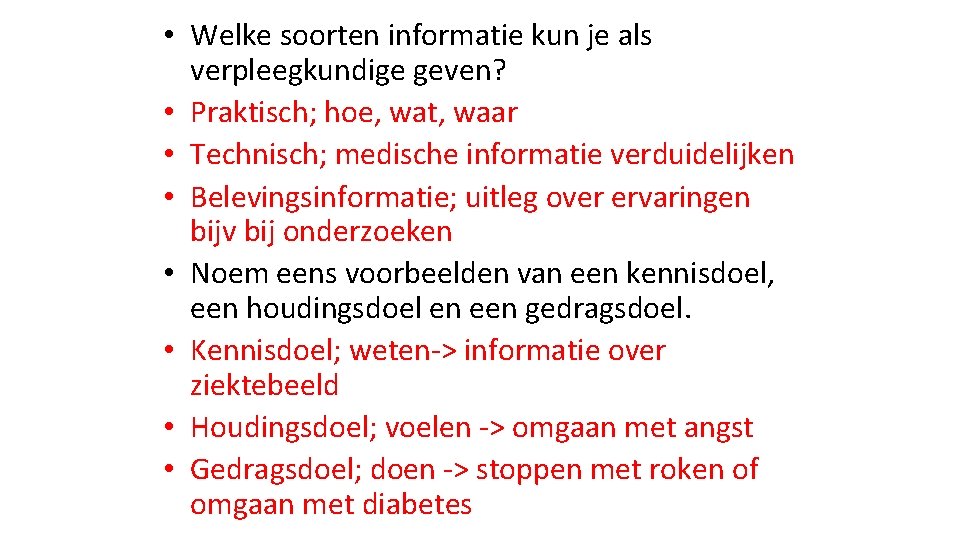 • Welke soorten informatie kun je als verpleegkundige geven?
• Praktisch; hoe, wat, waar
• Technisch; medische informatie verduidelijken
• Belevingsinformatie; uitleg over ervaringen bijv bij onderzoeken
• Noem eens voorbeelden van een kennisdoel, een houdingsdoel en een gedragsdoel.
• Kennisdoel; weten-> informatie over ziektebeeld
• Houdingsdoel; voelen -> omgaan met angst
• Gedragsdoel; doen -> stoppen met roken of omgaan met diabetes